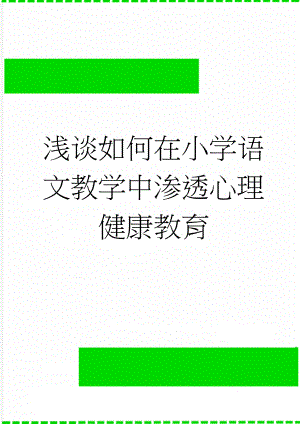 浅谈如何在小学语文教学中渗透心理健康教育